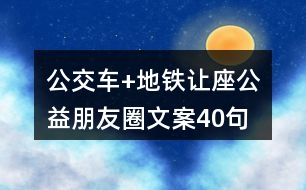 公交车+地铁让座公益朋友圈文案40句